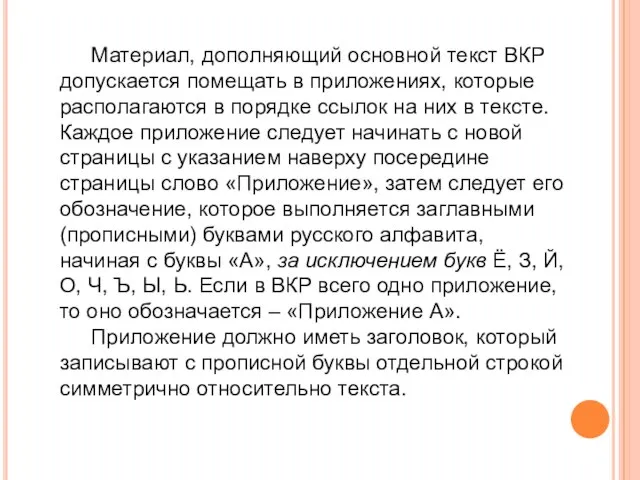 Материал, дополняющий основной текст ВКР допускается помещать в приложениях, которые располагаются в порядке ссылок на них в тексте. Каждое приложение следует начинать с новой страницы с указанием наверху посередине страницы слово «Приложение», затем следует его обозначение, которое выполняется заглавными (прописными) буквами русского алфавита, начиная с буквы «А», за исключением букв Ё, З, Й, О, Ч, Ъ, Ы, Ь. Если в ВКР всего одно приложение, то оно обозначается – «Приложение А».

Приложение должно иметь заголовок, который записывают с прописной буквы отдельной строкой симметрично относительно текста.